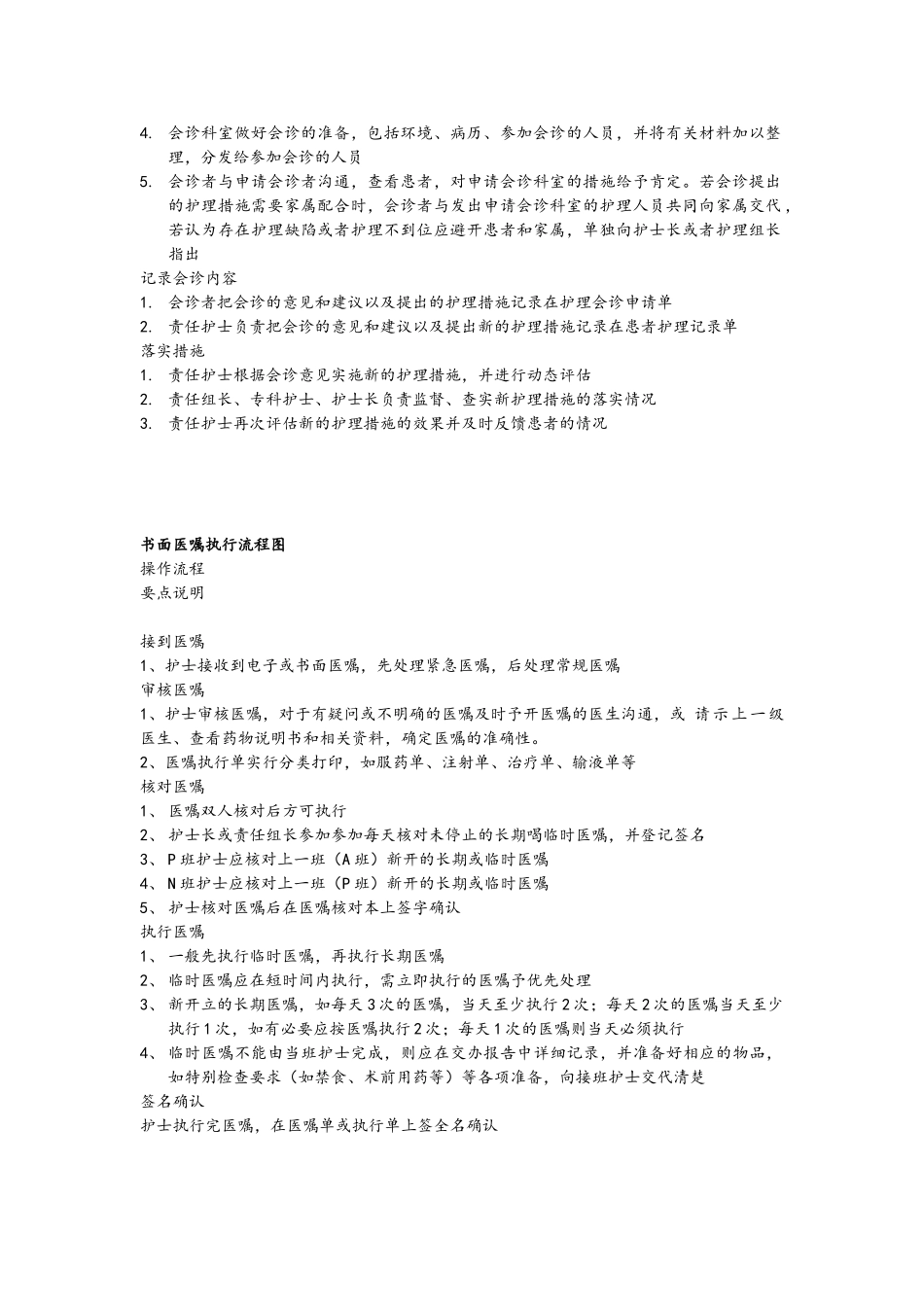 4. 会诊科室做好会诊的准备，包括环境、病历、参加会诊的人员，并将有关材料加以整理，分发给参加会诊的人员
5. 会诊者与申请会诊者沟通，查看患者，对申请会诊科室的措施给予肯定。若会诊提出的护理措施需要家属配合时，会诊者与发出申请会诊科室的护理人员共同向家属交代，若认为存在护理缺陷或者护理不到位应避开患者和家属，单独向护士长或者护理组长指出
记录会诊内容
1. 会诊者把会诊的意见和建议以及提出的护理措施记录在护理会诊申请单
2. 责任护士负责把会诊的意见和建议以及提出新的护理措施记录在患者护理记录单
落实措施
1. 责任护士根据会诊意见实施新的护理措施，并进行动态评估
2. 责任组长、专科护士、护士长负责监督、查实新护理措施的落实情况
3. 责任护士再次评估新的护理措施的效果并及时反馈患者的情况

书面医嘱执行流程图
操作流程
要点说明

接到医嘱
1、护士接收到电子或书面医嘱，先处理紧急医嘱，后处理常规医嘱
审核医嘱
1、护士审核医嘱，对于有疑问或不明确的医嘱及时予开医嘱的医生沟通，或 请示上一级医生、查看药物说明书和相关资料，确定医嘱的准确性。
2、医嘱执行单实行分类打印，如服药单、注射单、治疗单、输液单等
核对医嘱
1、 医嘱双人核对后方可执行
2、 护士长或责任组长参加参加每天核对未停止的长期喝临时医嘱，并登记签名
3、 P班护士应核对上一班（A班）新开的长期或临时医嘱
4、 N班护士应核对上一班（P班）新开的长期或临时医嘱
5、 护士核对医嘱后在医嘱核对本上签字确认
执行医嘱
1、 一般先执行临时医嘱，再执行长期医嘱
2、 临时医嘱应在短时间内执行，需立即执行的医嘱予优先处理
3、 新开立的长期医嘱，如每天3次的医嘱，当天至少执行2次；每天2次的医嘱当天至少执行1次，如有必要应按医嘱执行2次；每天1次的医嘱则当天必须执行
4、 临时医嘱不能由当班护士完成，则应在交办报告中详细记录，并准备好相应的物品，如特别检查要求（如禁食、术前用药等）等各项准备，向接班护士交代清楚
签名确认
护士执行完医嘱，在医嘱单或执行单上签全名确认